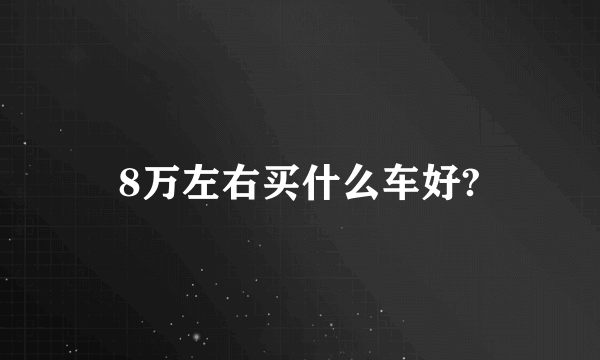 8万左右买什么车好?